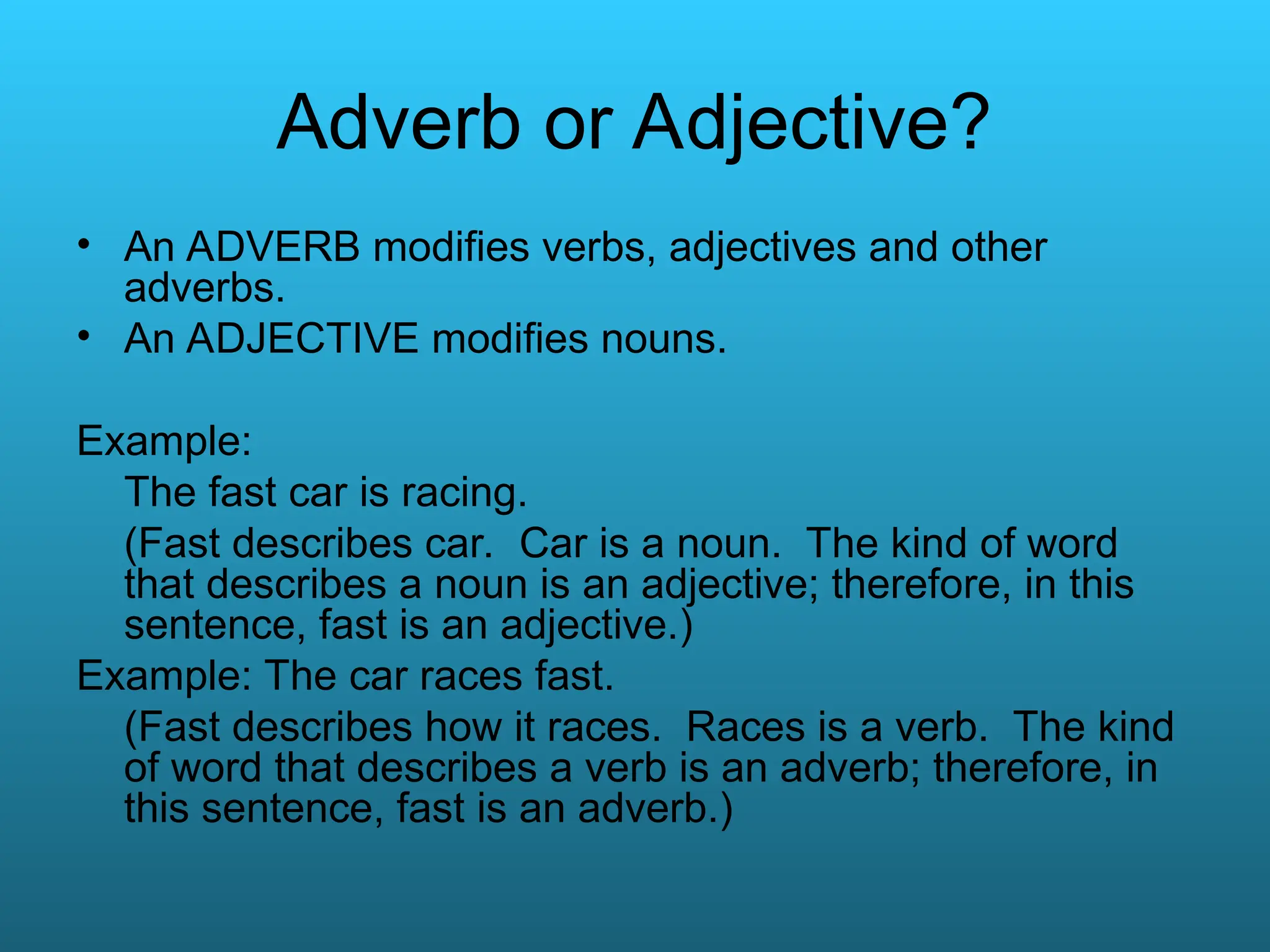 Adverb or Adjective?

• An ADVERB modifies verbs, adjectives and other adverbs.
• An ADJECTIVE modifies nouns.

Example:
The fast car is racing.
(Fast describes car. Car is a noun. The kind of word that describes a noun is an adjective; therefore, in this sentence, fast is an adjective.)
Example: The car races fast.
(Fast describes how it races. Races is a verb. The kind of word that describes a verb is an adverb; therefore, in this sentence, fast is an adverb.)